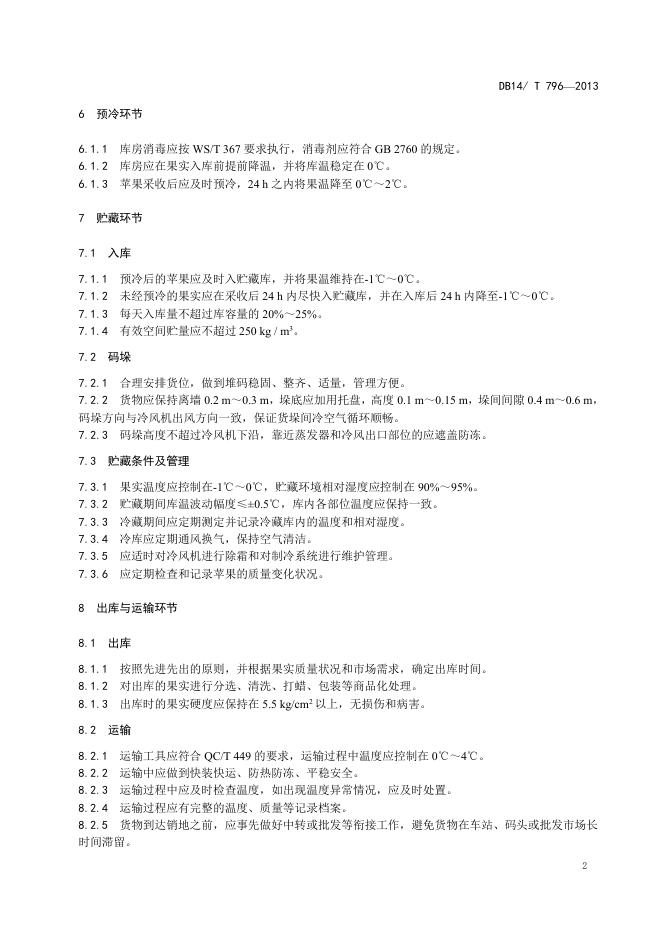 DB14/ T 796—2013

6 预冷环节

6.1.1 库房消毒应按 WS/T 367 要求执行，消毒剂应符合 GB 2760 的规定。
6.1.2 库房应在果实入库前提前降温，并将库温稳定在 0℃。
6.1.3 苹果采收后应及时预冷，24 h 之内将果温降至 0℃～2℃。

7 贮藏环节

7.1 入库

7.1.1 预冷后的苹果应及时入贮藏库，并将果温维持在-1℃～0℃。
7.1.2 未经预冷的果实应在采收后 24 h 内尽快入贮藏库，并在入库后 24 h 内降至-1℃～0℃。
7.1.3 每天入库量不超过库容量的 20%～25%。
7.1.4 有效空间贮量应不超过 250 kg / m³。

7.2 码垛

7.2.1 合理安排货位，做到堆码稳固、整齐、适量，管理方便。
7.2.2 货物应保持离墙 0.2 m～0.3 m，垛底应加用托盘，高度 0.1 m～0.15 m，垛间间隙 0.4 m～0.6 m，码垛方向与冷风机出风方向一致，保证货垛间冷空气循环顺畅。
7.2.3 码垛高度不超过冷风机下沿，靠近蒸发器和冷风出口部位的应遮盖防冻。

7.3 贮藏条件及管理

7.3.1 果实温度应控制在-1℃～0℃，贮藏环境相对湿度应控制在 90%～95%。
7.3.2 贮藏期间库温波动幅度≤±0.5℃，库内各部位温度应保持一致。
7.3.3 冷藏期间应定期测定并记录冷藏库内的温度和相对湿度。
7.3.4 冷库应定期通风换气，保持空气清洁。
7.3.5 应适时对冷风机进行除霜和对制冷系统进行维护管理。
7.3.6 应定期检查和记录苹果的质量变化状况。

8 出库与运输环节

8.1 出库

8.1.1 按照先进先出的原则，并根据果实质量状况和市场需求，确定出库时间。
8.1.2 对出库的果实进行分选、清洗、打蜡、包装等商品化处理。
8.1.3 出库时的果实硬度应保持在 5.5 kg/cm² 以上，无损伤和病害。

8.2 运输

8.2.1 运输工具应符合 QC/T 449 的要求，运输过程中温度应控制在 0℃～4℃。
8.2.2 运输中应做到快装快运、防热防冻、平稳安全。
8.2.3 运输过程中应及时检查温度，如出现温度异常情况，应及时处置。
8.2.4 运输过程应有完整的温度、质量等记录档案。
8.2.5 货物到达销地之前，应事先做好中转或批发等衔接工作，避免货物在车站、码头或批发市场长时间滞留。

2